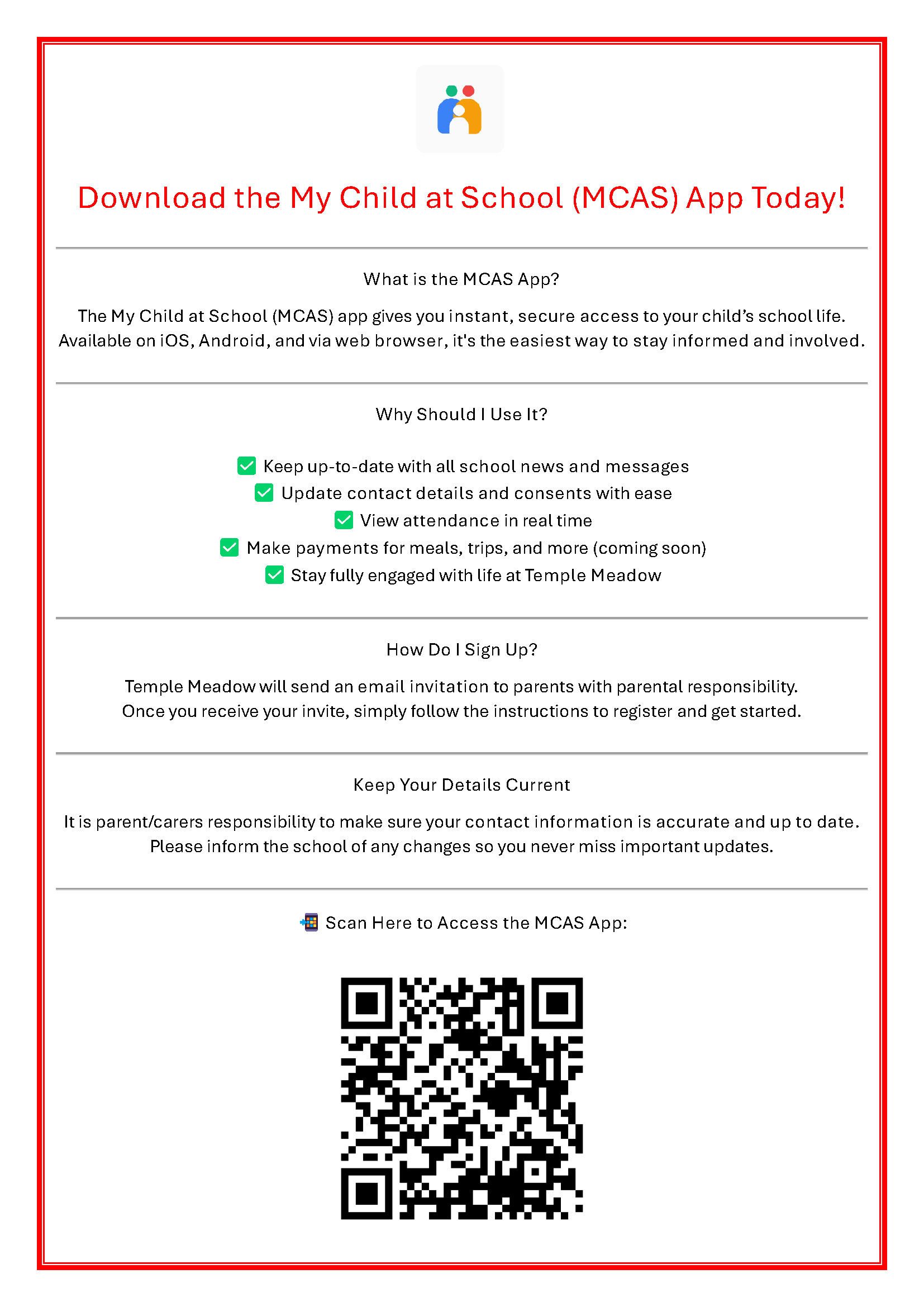 Download the My Child at School (MCAS) App Today!

What is the MCAS App?

The My Child at School (MCAS) app gives you instant, secure access to your child's school life. Available on iOS, Android, and via web browser, it's the easiest way to stay informed and involved.

Why Should I Use It?

✅ Keep up-to-date with all school news and messages
✅ Update contact details and consents with ease
✅ View attendance in real time
✅ Make payments for meals, trips, and more (coming soon)
✅ Stay fully engaged with life at Temple Meadow

How Do I Sign Up?

Temple Meadow will send an email invitation to parents with parental responsibility. Once you receive your invite, simply follow the instructions to register and get started.

Keep Your Details Current

It is parent/carers responsibility to make sure your contact information is accurate and up to date. Please inform the school of any changes so you never miss important updates.

📲 Scan Here to Access the MCAS App: